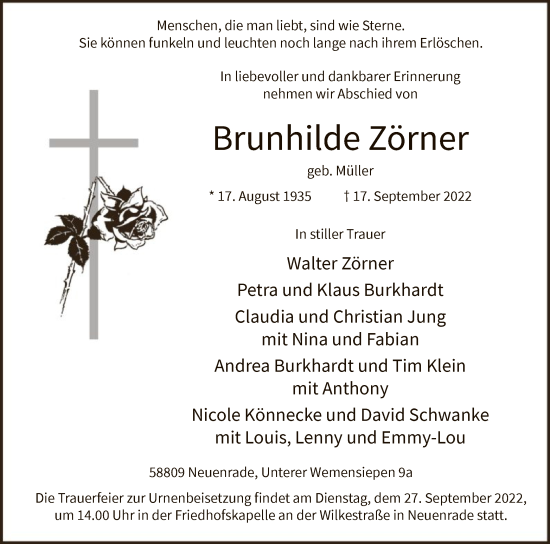 Menschen, die man liebt, sind wie Sterne.
Sie können funkeln und leuchten noch lange nach ihrem Erlöschen.

In liebevoller und dankbarer Erinnerung
nehmen wir Abschied von

Brunhilde Zörner

geb. Müller

* 17. August 1935 † 17. September 2022

In stiller Trauer

Walter Zörner

Petra und Klaus Burkhardt

Claudia und Christian Jung
mit Nina und Fabian

Andrea Burkhardt und Tim Klein
mit Anthony

Nicole Könnecke und David Schwanke
mit Louis, Lenny und Emmy-Lou

58809 Neuenrade, Unterer Wemensiepen 9a

Die Trauerfeier zur Urnenbeisetzung findet am Dienstag, dem 27. September 2022, um 14.00 Uhr in der Friedhofskapelle an der Wilkestraße in Neuenrade statt.